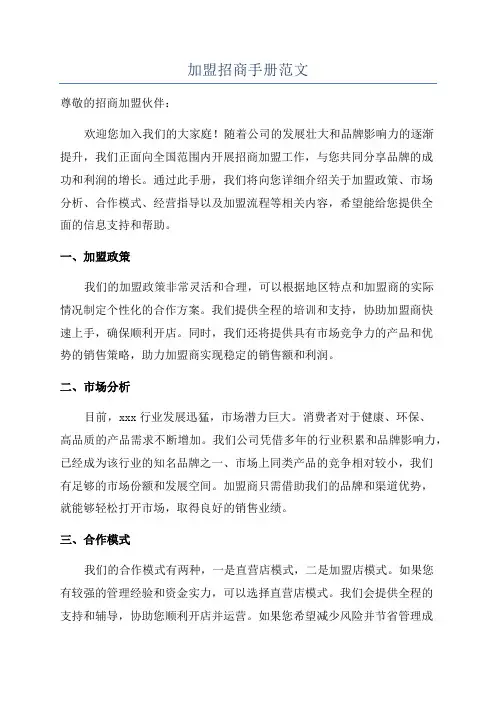 加盟招商手册范文

尊敬的招商加盟伙伴：

欢迎您加入我们的大家庭！随着公司的发展壮大和品牌影响力的逐渐提升，我们正面向全国范围内开展招商加盟工作，与您共同分享品牌的成功和利润的增长。通过此手册，我们将向您详细介绍关于加盟政策、市场分析、合作模式、经营指导以及加盟流程等相关内容，希望能给您提供全面的信息支持和帮助。

一、加盟政策

我们的加盟政策非常灵活和合理，可以根据地区特点和加盟商的实际情况制定个性化的合作方案。我们提供全程的培训和支持，协助加盟商快速上手，确保顺利开店。同时，我们还将提供具有市场竞争力的产品和优势的销售策略，助力加盟商实现稳定的销售额和利润。

二、市场分析

目前，xxx 行业发展迅猛，市场潜力巨大。消费者对于健康、环保、高品质的产品需求不断增加。我们公司凭借多年的行业积累和品牌影响力，已经成为该行业的知名品牌之一、市场上同类产品的竞争相对较小，我们有足够的市场份额和发展空间。加盟商只需借助我们的品牌和渠道优势，就能够轻松打开市场，取得良好的销售业绩。

三、合作模式

我们的合作模式有两种，一是直营店模式，二是加盟店模式。如果您有较强的管理经验和资金实力，可以选择直营店模式。我们会提供全程的支持和辅导，协助您顺利开店并运营。如果您希望减少风险并节省管理成